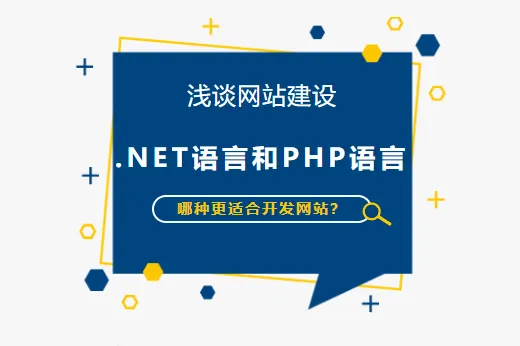 浅谈网站建设

.NET语言和PHP语言

哪种更适合开发网站?